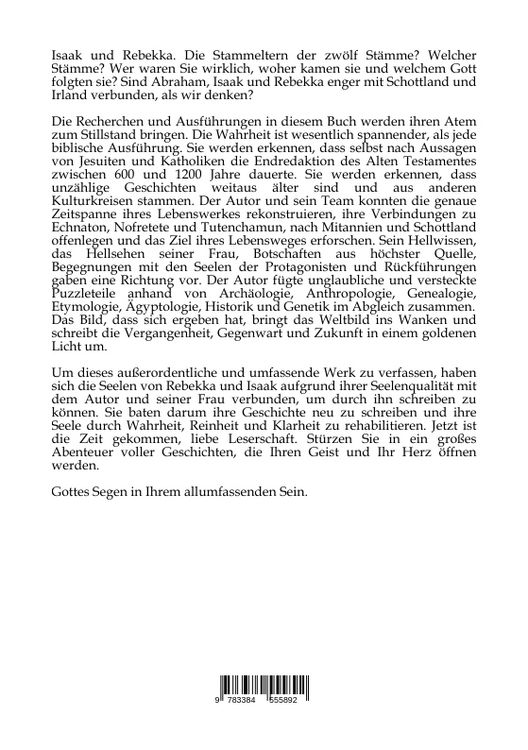 Isaak und Rebekka. Die Stammeltern der zwölf Stämme? Welcher Stämme? Wer waren Sie wirklich, woher kamen sie und welchem Gott folgten sie? Sind Abraham, Isaak und Rebekka enger mit Schottland und Irland verbunden, als wir denken?

Die Recherchen und Ausführungen in diesem Buch werden ihren Atem zum Stillstand bringen. Die Wahrheit ist wesentlich spannender, als jede biblische Ausführung. Sie werden erkennen, dass selbst nach Aussagen von Jesuiten und Katholiken die Endredaktion des Alten Testamentes zwischen 600 und 1200 Jahre dauerte. Sie werden erkennen, dass unzählige Geschichten weitaus älter sind und aus anderen Kulturkreisen stammen. Der Autor und sein Team konnten die genaue Zeitspanne ihres Lebenswerkes rekonstruieren, ihre Verbindungen zu Echnaton, Nofretete und Tutenchamun, nach Mitannien und Schottland offenlegen und das Ziel ihres Lebensweges erforschen. Sein Hellwissen, das Hellsehen seiner Frau, Botschaften aus höchster Quelle, Begegnungen mit den Seelen der Protagonisten und Rückführungen gaben eine Richtung vor. Der Autor fügte unglaubliche und versteckte Puzzleteile anhand von Archäologie, Anthropologie, Genealogie, Etymologie, Ägyptologie, Historik und Genetik im Abgleich zusammen. Das Bild, dass sich ergeben hat, bringt das Weltbild ins Wanken und schreibt die Vergangenheit, Gegenwart und Zukunft in einem goldenen Licht um.

Um dieses außerordentliche und umfassende Werk zu verfassen, haben sich die Seelen von Rebekka und Isaak aufgrund ihrer Seelenqualität mit dem Autor und seiner Frau verbunden, um durch ihn schreiben zu können. Sie baten darum ihre Geschichte neu zu schreiben und ihre Seele durch Wahrheit, Reinheit und Klarheit zu rehabilitieren. Jetzt ist die Zeit gekommen, liebe Leserschaft. Stürzen Sie in ein großes Abenteuer voller Geschichten, die Ihren Geist und Ihr Herz öffnen werden.

Gottes Segen in Ihrem allumfassenden Sein.

9 783384 555892